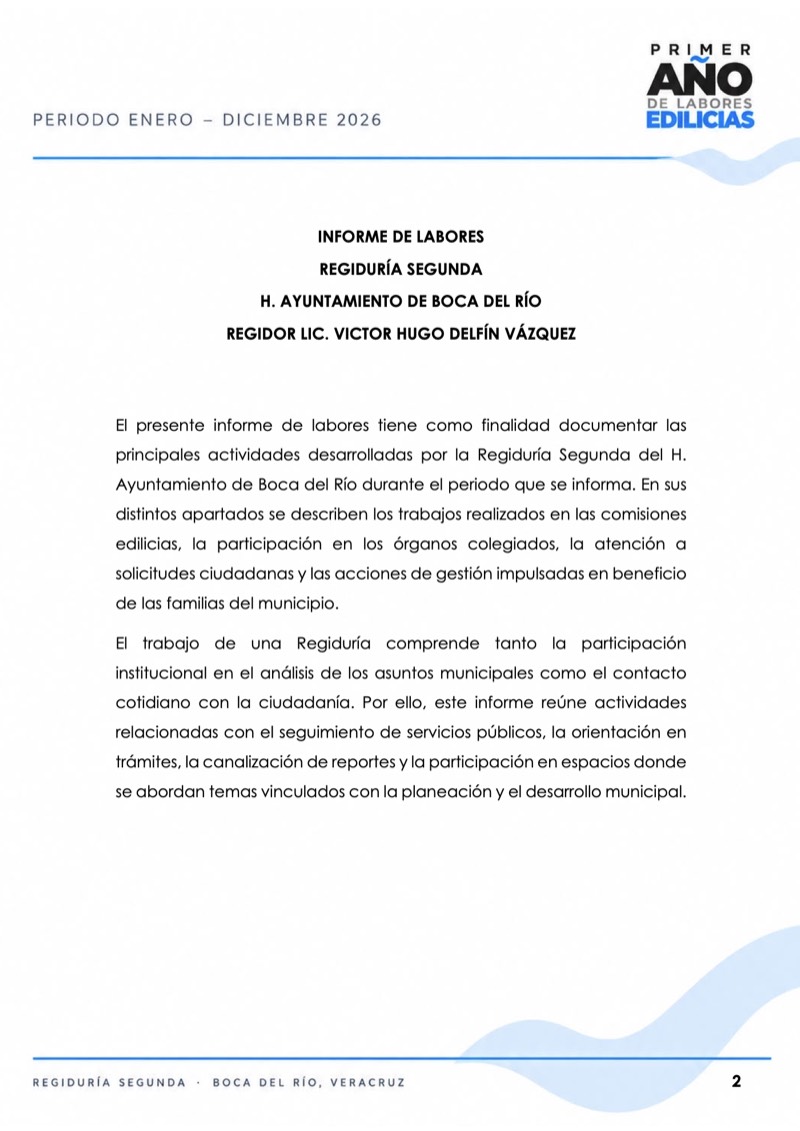 PERIODO ENERO – DICIEMBRE 2026

PRIMER
AÑO
DE LABORES
EDILICIAS

INFORME DE LABORES
REGIDURÍA SEGUNDA
H. AYUNTAMIENTO DE BOCA DEL RÍO
REGIDOR LIC. VICTOR HUGO DELFÍN VÁZQUEZ

El presente informe de labores tiene como finalidad documentar las principales actividades desarrolladas por la Regiduría Segunda del H. Ayuntamiento de Boca del Río durante el periodo que se informa. En sus distintos apartados se describen los trabajos realizados en las comisiones edilicias, la participación en los órganos colegiados, la atención a solicitudes ciudadanas y las acciones de gestión impulsadas en beneficio de las familias del municipio.

El trabajo de una Regiduría comprende tanto la participación institucional en el análisis de los asuntos municipales como el contacto cotidiano con la ciudadanía. Por ello, este informe reúne actividades relacionadas con el seguimiento de servicios públicos, la orientación en trámites, la canalización de reportes y la participación en espacios donde se abordan temas vinculados con la planeación y el desarrollo municipal.

REGIDURÍA SEGUNDA · BOCA DEL RÍO, VERACRUZ

2